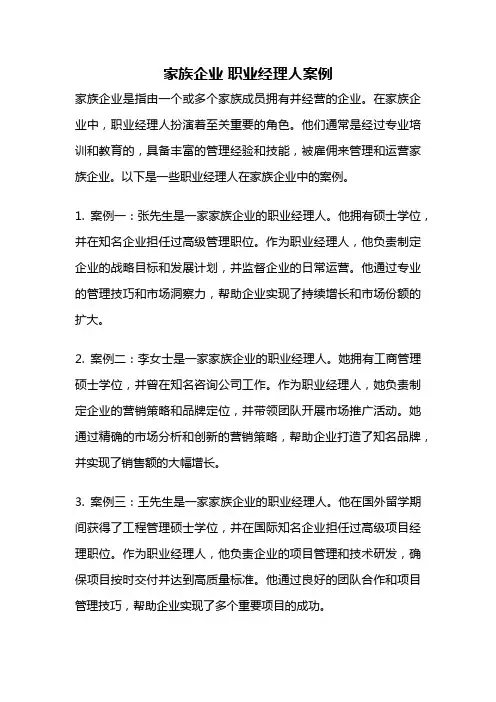 家族企业 职业经理人案例

家族企业是指由一个或多个家族成员拥有并经营的企业。在家族企业中，职业经理人扮演着至关重要的角色。他们通常是经过专业培训和教育的，具备丰富的管理经验和技能，被雇佣来管理和运营家族企业。以下是一些职业经理人在家族企业中的案例。

1. 案例一：张先生是一家家族企业的职业经理人。他拥有硕士学位，并在知名企业担任过高级管理职位。作为职业经理人，他负责制定企业的战略目标和发展计划，并监督企业的日常运营。他通过专业的管理技巧和市场洞察力，帮助企业实现了持续增长和市场份额的扩大。

2. 案例二：李女士是一家家族企业的职业经理人。她拥有工商管理硕士学位，并曾在知名咨询公司工作。作为职业经理人，她负责制定企业的营销策略和品牌定位，并带领团队开展市场推广活动。她通过精确的市场分析和创新的营销策略，帮助企业打造了知名品牌，并实现了销售额的大幅增长。

3. 案例三：王先生是一家家族企业的职业经理人。他在国外留学期间获得了工程管理硕士学位，并在国际知名企业担任过高级项目经理职位。作为职业经理人，他负责企业的项目管理和技术研发，确保项目按时交付并达到高质量标准。他通过良好的团队合作和项目管理技巧，帮助企业实现了多个重要项目的成功。